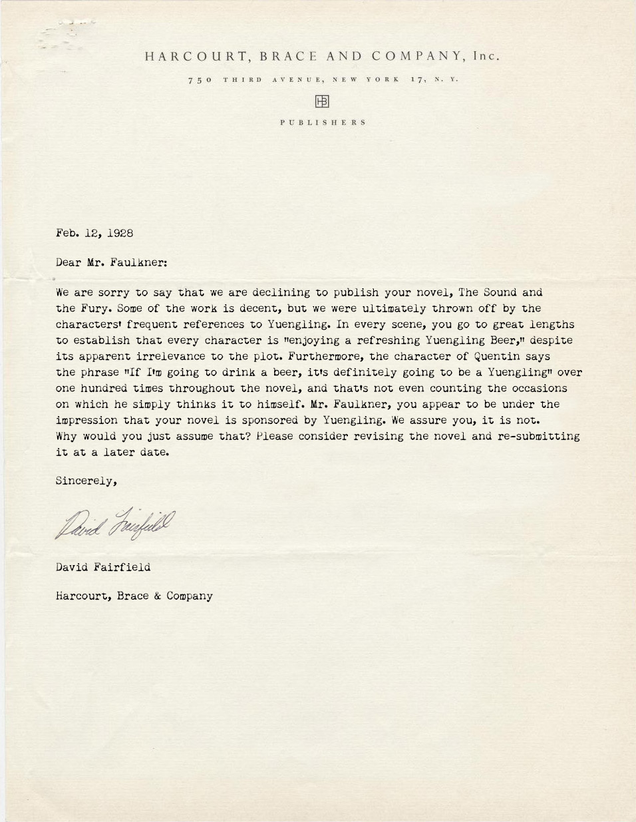 HARCOURT, BRACE AND COMPANY, Inc.

750 THIRD AVENUE, NEW YORK 17, N. Y.

HB

PUBLISHERS

Feb. 12, 1928

Dear Mr. Faulkner:

We are sorry to say that we are declining to publish your novel, The Sound and the Fury. Some of the work is decent, but we were ultimately thrown off by the characters' frequent references to Yuengling. In every scene, you go to great lengths to establish that every character is "enjoying a refreshing Yuengling Beer," despite its apparent irrelevance to the plot. Furthermore, the character of Quentin says the phrase "If I'm going to drink a beer, it's definitely going to be a Yuengling" over one hundred times throughout the novel, and that's not even counting the occasions on which he simply thinks it to himself. Mr. Faulkner, you appear to be under the impression that your novel is sponsored by Yuengling. We assure you, it is not. Why would you just assume that? Please consider revising the novel and re-submitting it at a later date.

Sincerely,

David Fairfield

David Fairfield

Harcourt, Brace & Company